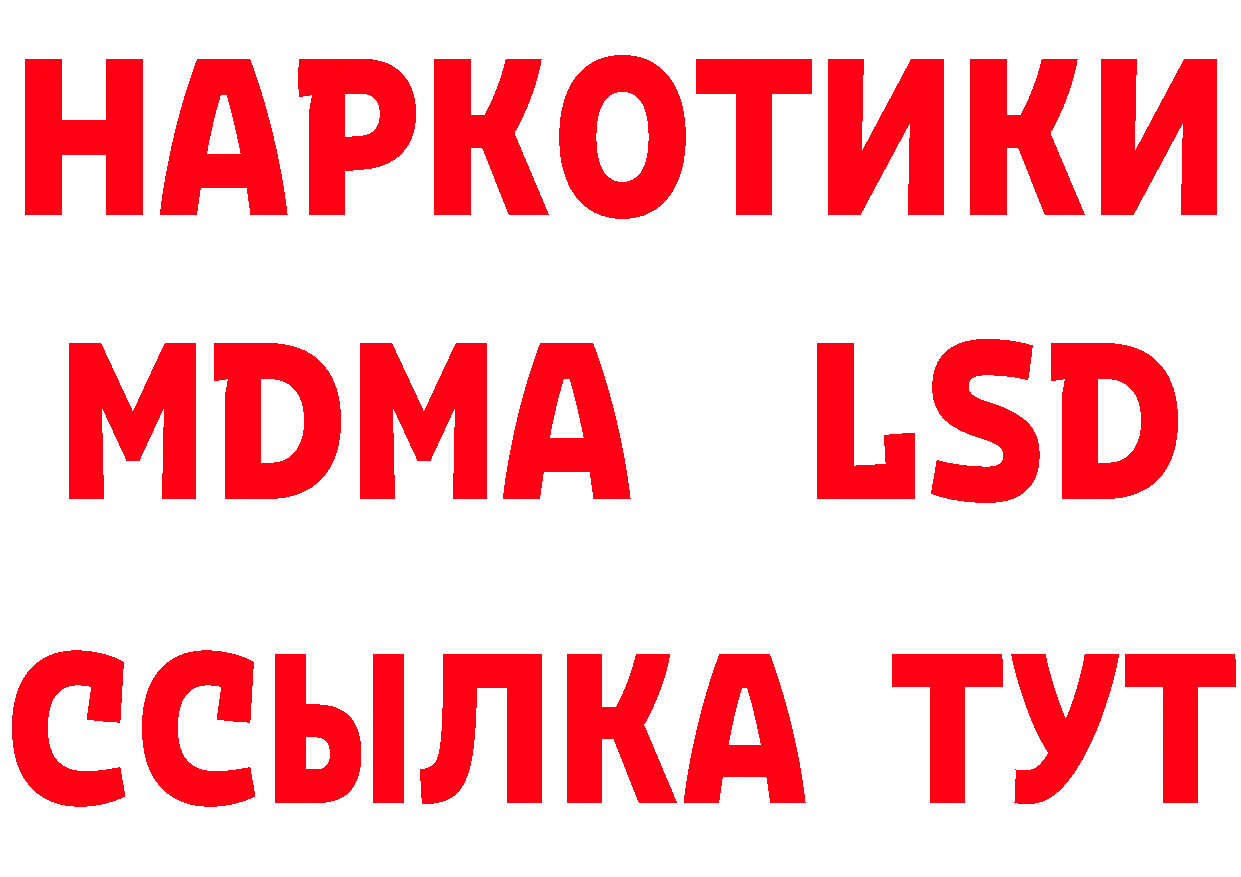 НАРКОТИКИ
MDMA LSD
ССЫЛКА ТУТ